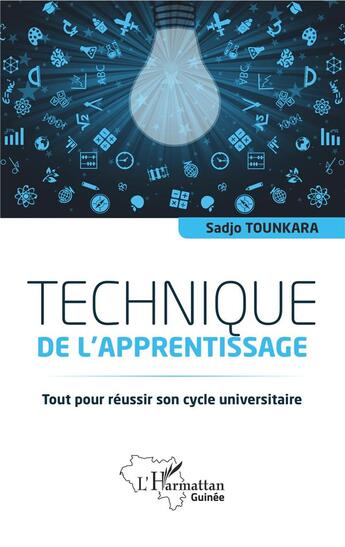 Sadjo TOUNKARA

TECHNIQUE
DE L'APPRENTISSAGE

Tout pour réussir son cycle universitaire

L'Harmattan
Guinée